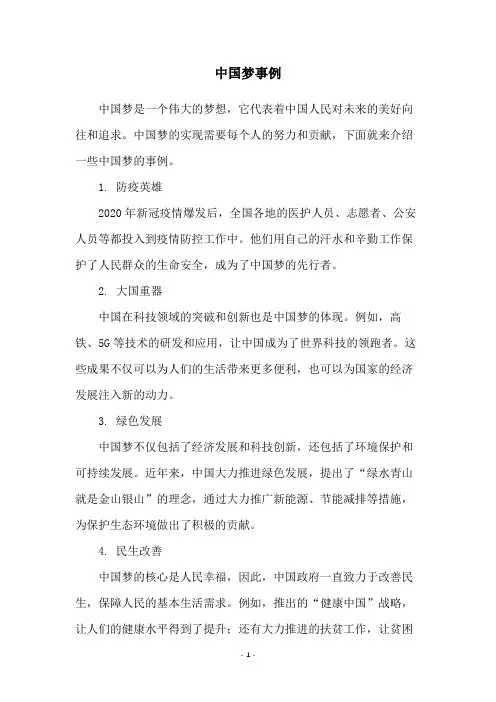 中国梦事例

中国梦是一个伟大的梦想，它代表着中国人民对未来的美好向往和追求。中国梦的实现需要每个人的努力和贡献，下面就来介绍一些中国梦的事例。

1. 防疫英雄

2020年新冠疫情爆发后，全国各地的医护人员、志愿者、公安人员等都投入到疫情防控工作中。他们用自己的汗水和辛勤工作保护了人民群众的生命安全，成为了中国梦的先行者。

2. 大国重器

中国在科技领域的突破和创新也是中国梦的体现。例如，高铁、5G等技术的研发和应用，让中国成为了世界科技的领跑者。这些成果不仅可以为人们的生活带来更多便利，也可以为国家的经济发展注入新的动力。

3. 绿色发展

中国梦不仅包括了经济发展和科技创新，还包括了环境保护和可持续发展。近年来，中国大力推进绿色发展，提出了“绿水青山就是金山银山”的理念，通过大力推广新能源、节能减排等措施，为保护生态环境做出了积极的贡献。

4. 民生改善

中国梦的核心是人民幸福，因此，中国政府一直致力于改善民生，保障人民的基本生活需求。例如，推出的“健康中国”战略，让人们的健康水平得到了提升；还有大力推进的扶贫工作，让贫困

- 1 -